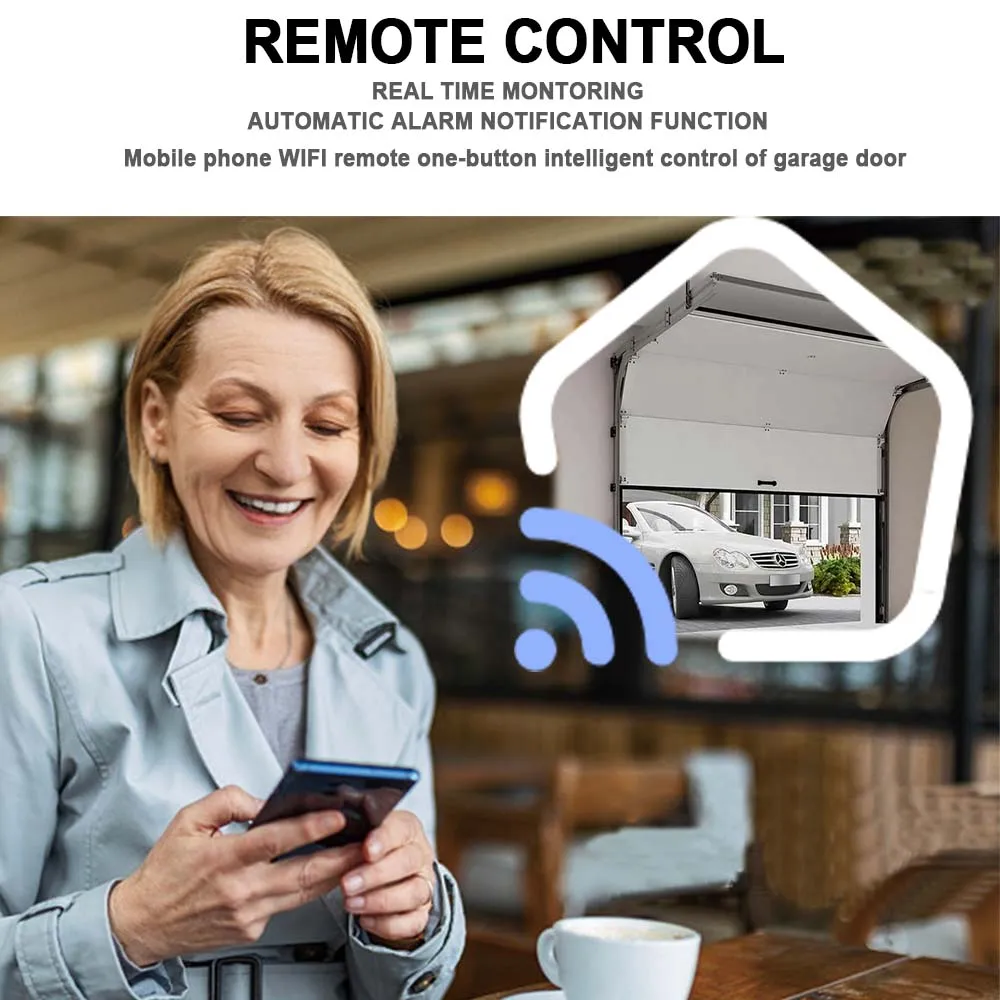 REMOTE CONTROL

REAL TIME MONTORING

AUTOMATIC ALARM NOTIFICATION FUNCTION

Mobile phone WIFI remote one-button intelligent control of garage door